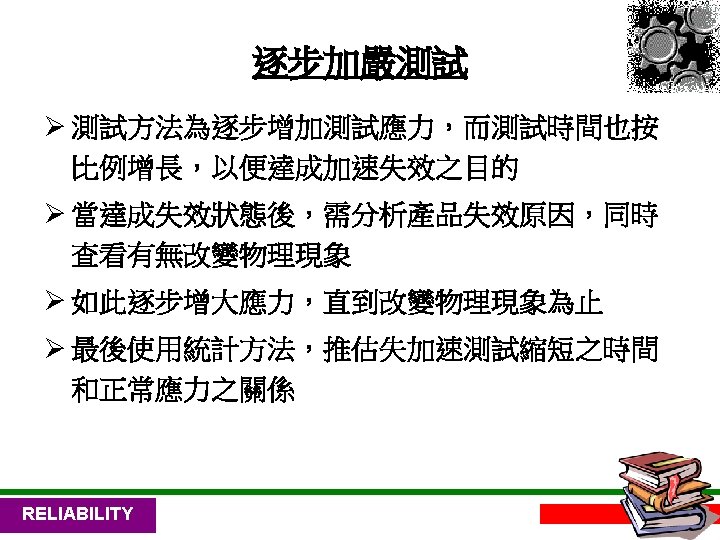 逐步加嚴測試

➢ 測試方法為逐步增加測試應力，而測試時間也按比例增長，以便達成加速失效之目的

➢ 當達成失效狀態後，需分析產品失效原因，同時查看有無改變物理現象

➢ 如此逐步增大應力，直到改變物理現象為止

➢ 最後使用統計方法，推估失加速測試縮短之時間和正常應力之關係

RELIABILITY